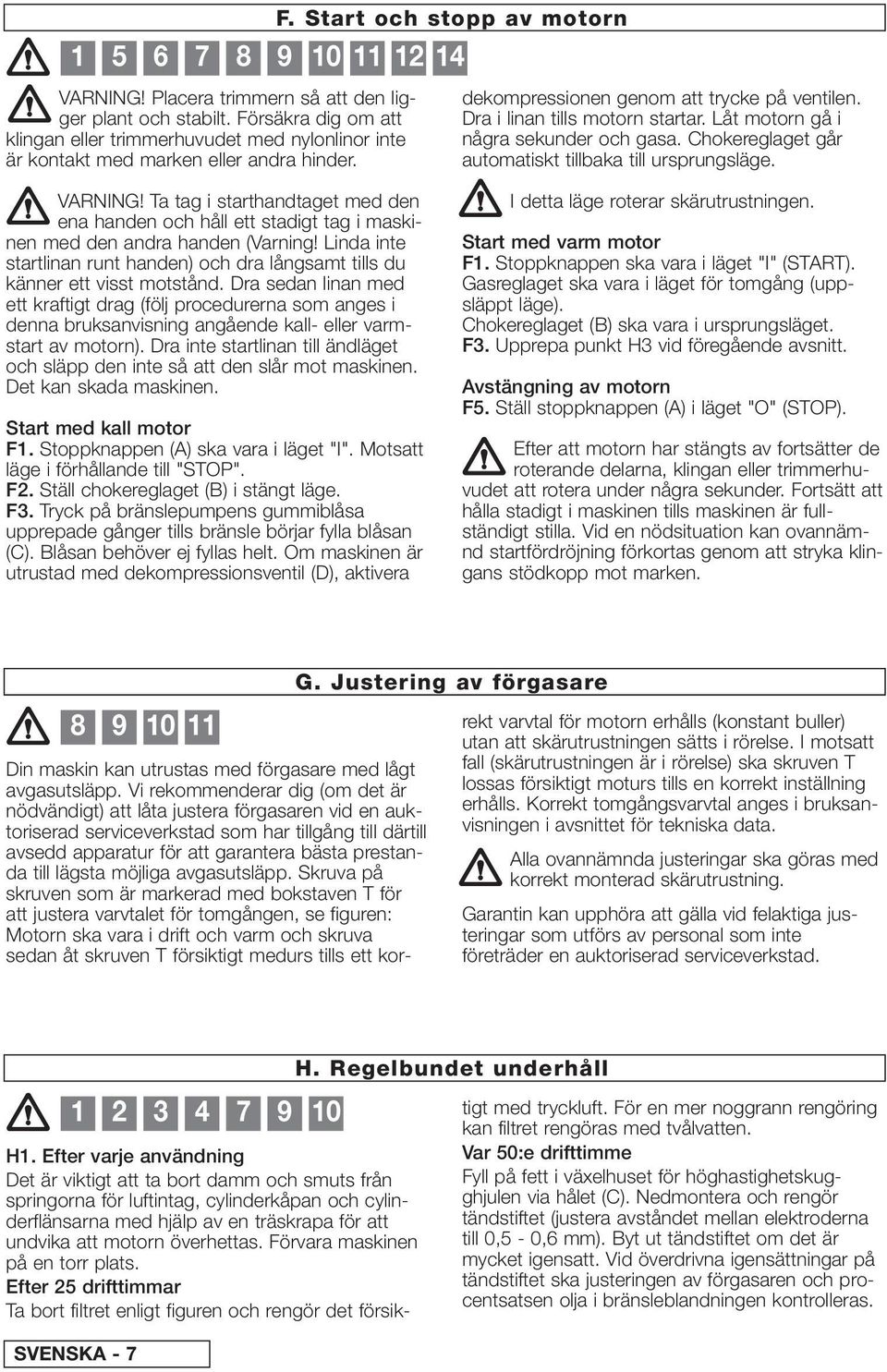 F. Start och stopp av motorn

1 5 6 7 8 9 10 11 12 14

VARNING! Placera trimmern så att den ligger plant och stabilt. Försäkra dig om att klingan eller trimmerhuvudet med nylonlinor inte är kontakt med marken eller andra hinder.

VARNING! Ta tag i starthandtaget med den ena handen och håll ett stadigt tag i maskinen med den andra handen (Varning! Linda inte startlinan runt handen) och dra långsamt tills du känner ett visst motstånd. Dra sedan linan med ett kraftigt drag (följ procedurerna som anges i denna bruksanvisning angående kall- eller varmstart av motorn). Dra inte startlinan till ändläget och släpp den inte så att den slår mot maskinen. Det kan skada maskinen.

Start med kall motor
F1. Stoppknappen (A) ska vara i läget "I". Motsatt läge i förhållande till "STOP".
F2. Ställ chokereglaget (B) i stängt läge.
F3. Tryck på bränslepumpens gummiblåsa upprepade gånger tills bränsle börjar fylla blåsan (C). Blåsan behöver ej fyllas helt. Om maskinen är utrustad med dekompressionsventil (D), aktivera dekompressionen genom att trycke på ventilen. Dra i linan tills motorn startar. Låt motorn gå i några sekunder och gasa. Chokereglaget går automatiskt tillbaka till ursprungsläge.

I detta läge roterar skärutrustningen.

Start med varm motor
F1. Stoppknappen ska vara i läget "I" (START). Gasreglaget ska vara i läget för tomgång (uppsläppt läge).
Chokereglaget (B) ska vara i ursprungsläget.
F3. Upprepa punkt H3 vid föregående avsnitt.

Avstängning av motorn
F5. Ställ stoppknappen (A) i läget "O" (STOP).

Efter att motorn har stängts av fortsätter de roterande delarna, klingan eller trimmerhuvudet att rotera under några sekunder. Fortsätt att hålla stadigt i maskinen tills maskinen är fullständigt stilla. Vid en nödsituation kan ovannämnd startfördröjning förkortas genom att stryka klingans stödkopp mot marken.

G. Justering av förgasare

8 9 10 11

Din maskin kan utrustas med förgasare med lågt avgasutsläpp. Vi rekommenderar dig (om det är nödvändigt) att låta justera förgasaren vid en auktoriserad serviceverkstad som har tillgång till därtill avsedd apparatur för att garantera bästa prestanda till lägsta möjliga avgasutsläpp. Skruva på skruven som är markerad med bokstaven T för att justera varvtalet för tomgången, se figuren: Motorn ska vara i drift och varm och skruva sedan åt skruven T försiktigt medurs tills ett korrekt varvtal för motorn erhålls (konstant buller) utan att skärutrustningen sätts i rörelse. I motsatt fall (skärutrustningen är i rörelse) ska skruven T lossas försiktigt moturs tills en korrekt inställning erhålls. Korrekt tomgångsvarvtal anges i bruksanvisningen i avsnittet för tekniska data.

Alla ovannämnda justeringar ska göras med korrekt monterad skärutrustning.

Garantin kan upphöra att gälla vid felaktiga justeringar som utförs av personal som inte företräder en auktoriserad serviceverkstad.

H. Regelbundet underhåll

1 2 3 4 7 9 10

H1. Efter varje användning
Det är viktigt att ta bort damm och smuts från springorna för luftintag, cylinderkåpan och cylinderflänsarna med hjälp av en träskrapa för att undvika att motorn överhettas. Förvara maskinen på en torr plats.
Efter 25 drifttimmar
Ta bort filtret enligt figuren och rengör det försiktigt med tryckluft. För en mer noggrann rengöring kan filtret rengöras med tvålvatten.
Var 50:e drifttimme
Fyll på fett i växelhuset för höghastighetskugghjulen via hålet (C). Nedmontera och rengör tändstiftet (justera avståndet mellan elektroderna till 0,5 - 0,6 mm). Byt ut tändstiftet om det är mycket igensatt. Vid överdrivna igensättningar på tändstiftet ska justeringen av förgasaren och procentsatsen olja i bränsleblandningen kontrolleras.

SVENSKA - 7